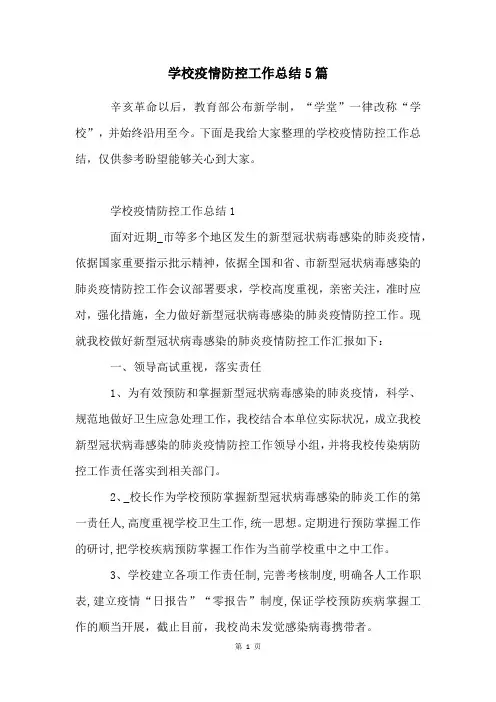 学校疫情防控工作总结5篇

辛亥革命以后，教育部公布新学制，“学堂”一律改称“学校”，并始终沿用至今。下面是我给大家整理的学校疫情防控工作总结，仅供参考盼望能够关心到大家。

学校疫情防控工作总结1

面对近期_市等多个地区发生的新型冠状病毒感染的肺炎疫情，依据国家重要指示批示精神，依据全国和省、市新型冠状病毒感染的肺炎疫情防控工作会议部署要求，学校高度重视，亲密关注，准时应对，强化措施，全力做好新型冠状病毒感染的肺炎疫情防控工作。现就我校做好新型冠状病毒感染的肺炎疫情防控工作汇报如下：

一、领导高试重视，落实责任

1、为有效预防和掌握新型冠状病毒感染的肺炎疫情，科学、规范地做好卫生应急处理工作，我校结合本单位实际状况，成立我校新型冠状病毒感染的肺炎疫情防控工作领导小组，并将我校传染病防控工作责任落实到相关部门。

2、_校长作为学校预防掌握新型冠状病毒感染的肺炎工作的第一责任人,高度重视学校卫生工作,统一思想。定期进行预防掌握工作的研讨,把学校疾病预防掌握工作作为当前学校重中之中工作。

3、学校建立各项工作责任制,完善考核制度,明确各人工作职表,建立疫情“日报告”“零报告”制度,保证学校预防疾病掌握工作的顺当开展，截止目前，我校尚未发觉感染病毒携带者。

第 1 页